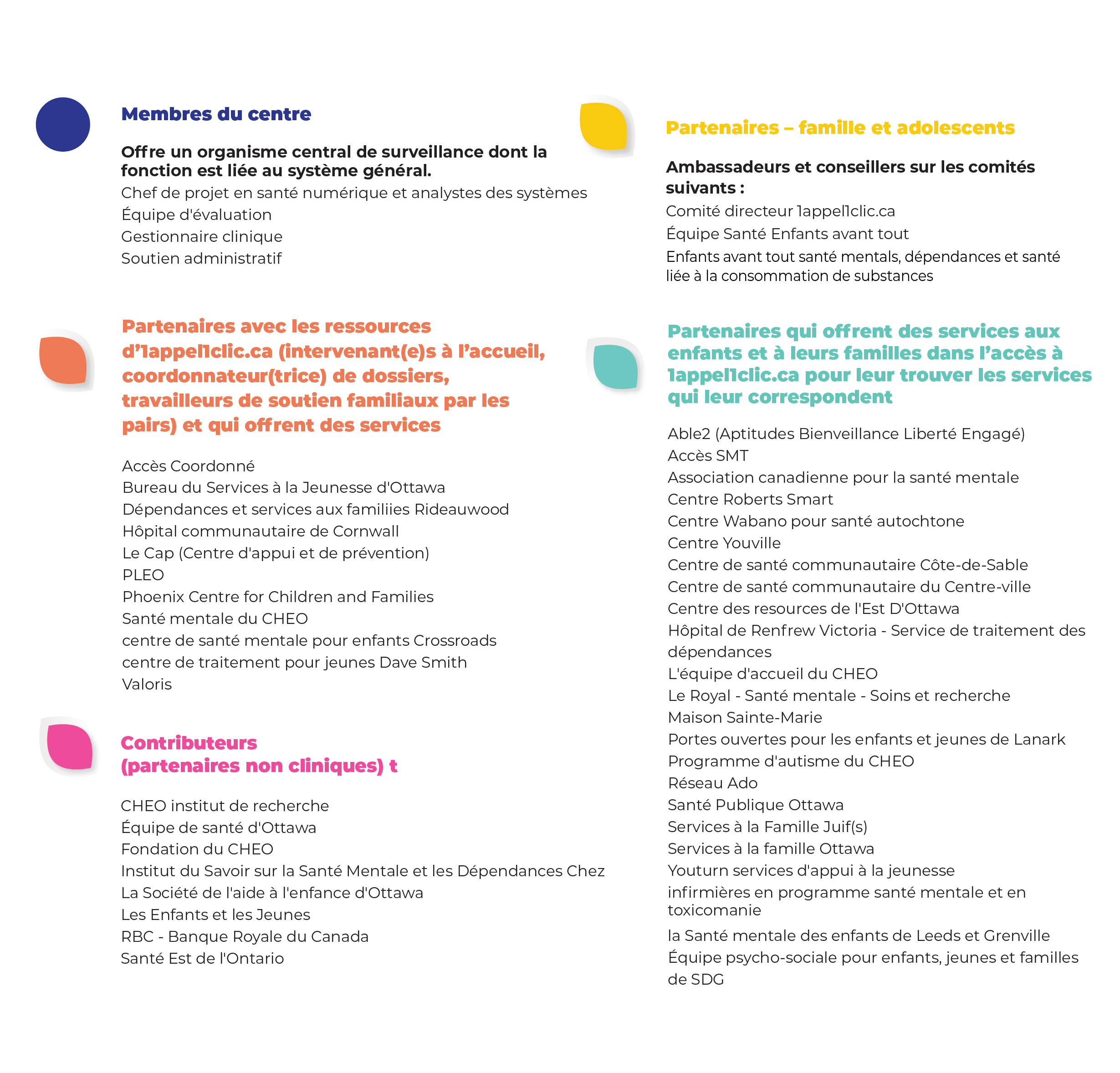 Membres du centre

Offre un organisme central de surveillance dont la fonction est liée au système général.

Chef de projet en santé numérique et analystes des systèmes
Équipe d'évaluation
Gestionnaire clinique
Soutien administratif

Partenaires avec les ressources d'1appel1clic.ca (intervenant(e)s à l'accueil, coordonnateur(trice) de dossiers, travailleurs de soutien familiaux par les pairs) et qui offrent des services

Accès Coordonné
Bureau du Services à la Jeunesse d'Ottawa
Dépendances et services aux familiies Rideauwood
Hôpital communautaire de Cornwall
Le Cap (Centre d'appui et de prévention)
PLEO
Phoenix Centre for Children and Families
Santé mentale du CHEO
centre de santé mentale pour enfants Crossroads
centre de traitement pour jeunes Dave Smith
Valoris

Contributeurs (partenaires non cliniques) t

CHEO institut de recherche
Équipe de santé d'Ottawa
Fondation du CHEO
Institut du Savoir sur la Santé Mentale et les Dépendances Chez
La Société de l'aide à l'enfance d'Ottawa
Les Enfants et les Jeunes
RBC - Banque Royale du Canada
Santé Est de l'Ontario

Partenaires – famille et adolescents

Ambassadeurs et conseillers sur les comités suivants :

Comité directeur 1appel1clic.ca
Équipe Santé Enfants avant tout
Enfants avant tout santé mentals, dépendances et santé liée à la consommation de substances

Partenaires qui offrent des services aux enfants et à leurs familles dans l'accès à 1appel1clic.ca pour leur trouver les services qui leur correspondent

Able2 (Aptitudes Bienveillance Liberté Engagé)
Accès SMT
Association canadienne pour la santé mentale
Centre Roberts Smart
Centre Wabano pour santé autochtone
Centre Youville
Centre de santé communautaire Côte-de-Sable
Centre de santé communautaire du Centre-ville
Centre des resources de l'Est D'Ottawa
Hôpital de Renfrew Victoria - Service de traitement des dépendances
L'équipe d'accueil du CHEO
Le Royal - Santé mentale - Soins et recherche
Maison Sainte-Marie
Portes ouvertes pour les enfants et jeunes de Lanark
Programme d'autisme du CHEO
Réseau Ado
Santé Publique Ottawa
Services à la Famille Juif(s)
Services à la famille Ottawa
Youturn services d'appui à la jeunesse
infirmières en programme santé mentale et en toxicomanie
la Santé mentale des enfants de Leeds et Grenville
Équipe psycho-sociale pour enfants, jeunes et familles de SDG